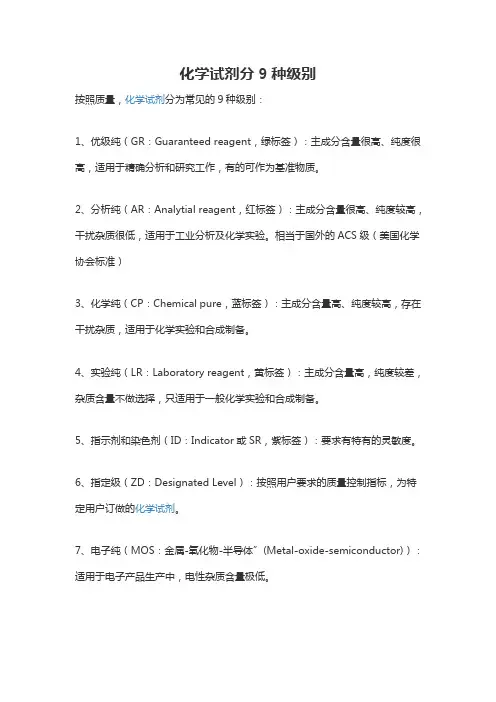 化学试剂分 9 种级别

按照质量，化学试剂分为常见的 9 种级别：

1、优级纯（GR：Guaranteed reagent，绿标签）：主成分含量很高、纯度很高，适用于精确分析和研究工作，有的可作为基准物质。

2、分析纯（AR：Analytial reagent，红标签）：主成分含量很高、纯度较高，干扰杂质很低，适用于工业分析及化学实验。相当于国外的 ACS 级（美国化学协会标准）

3、化学纯（CP：Chemical pure，蓝标签）：主成分含量高、纯度较高，存在干扰杂质，适用于化学实验和合成制备。

4、实验纯（LR：Laboratory reagent，黄标签）：主成分含量高，纯度较差，杂质含量不做选择，只适用于一般化学实验和合成制备。

5、指示剂和染色剂（ID：Indicator 或 SR，紫标签）：要求有特有的灵敏度。

6、指定级（ZD：Designated Level）：按照用户要求的质量控制指标，为特定用户订做的化学试剂。

7、电子纯（MOS：金属-氧化物-半导体"（Metal-oxide-semiconductor））：适用于电子产品生产中，电性杂质含量极低。